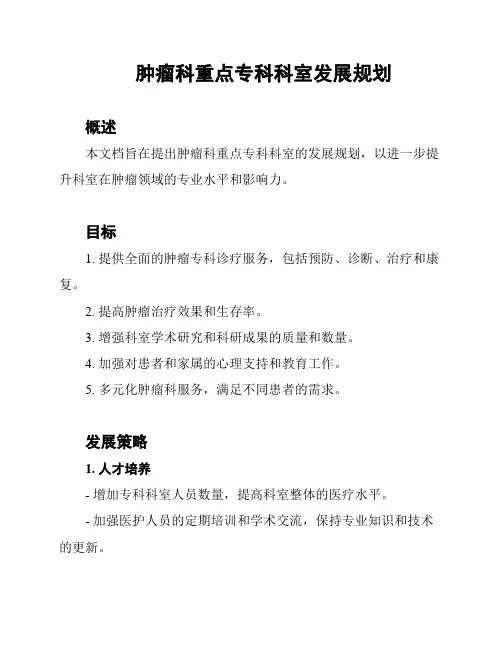 肿瘤科重点专科科室发展规划

概述

本文档旨在提出肿瘤科重点专科科室的发展规划，以进一步提升科室在肿瘤领域的专业水平和影响力。

目标

1. 提供全面的肿瘤专科诊疗服务，包括预防、诊断、治疗和康复。

2. 提高肿瘤治疗效果和生存率。

3. 增强科室学术研究和科研成果的质量和数量。

4. 加强对患者和家属的心理支持和教育工作。

5. 多元化肿瘤科服务，满足不同患者的需求。

发展策略

1. 人才培养

- 增加专科科室人员数量，提高科室整体的医疗水平。

- 加强医护人员的定期培训和学术交流，保持专业知识和技术的更新。